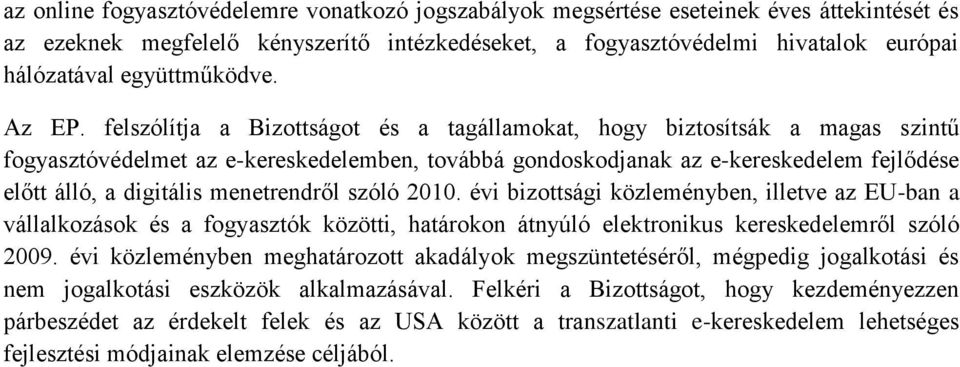 az online fogyasztóvédelemre vonatkozó jogszabályok megsértése eseteinek éves áttekintését és az ezeknek megfelelő kényszerítő intézkedéseket, a fogyasztóvédelmi hivatalok európai hálózatával együttműködve.

Az EP. felszólítja a Bizottságot és a tagállamokat, hogy biztosítsák a magas szintű fogyasztóvédelmet az e-kereskedelemben, továbbá gondoskodjanak az e-kereskedelem fejlődése előtt álló, a digitális menetrendről szóló 2010. évi bizottsági közleményben, illetve az EU-ban a vállalkozások és a fogyasztók közötti, határokon átnyúló elektronikus kereskedelemről szóló 2009. évi közleményben meghatározott akadályok megszüntetéséről, mégpedig jogalkotási és nem jogalkotási eszközök alkalmazásával. Felkéri a Bizottságot, hogy kezdeményezzen párbeszédet az érdekelt felek és az USA között a transzatlanti e-kereskedelem lehetséges fejlesztési módjainak elemzése céljából.